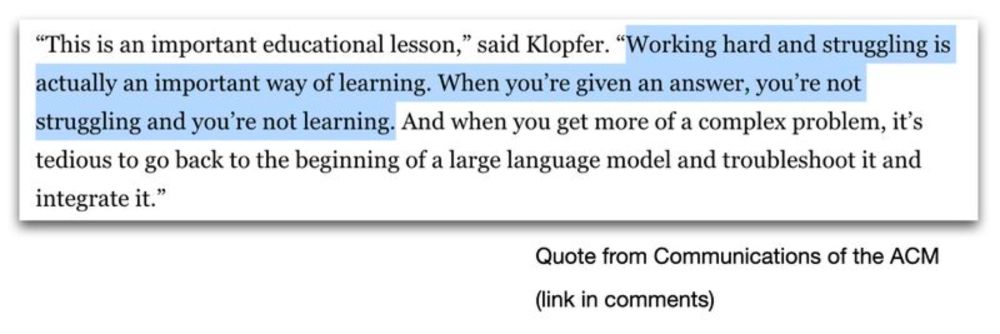 “This is an important educational lesson,” said Klopfer. “Working hard and struggling is actually an important way of learning. When you’re given an answer, you’re not struggling and you’re not learning. And when you get more of a complex problem, it’s tedious to go back to the beginning of a large language model and troubleshoot it and integrate it.”

Quote from Communications of the ACM

(link in comments)